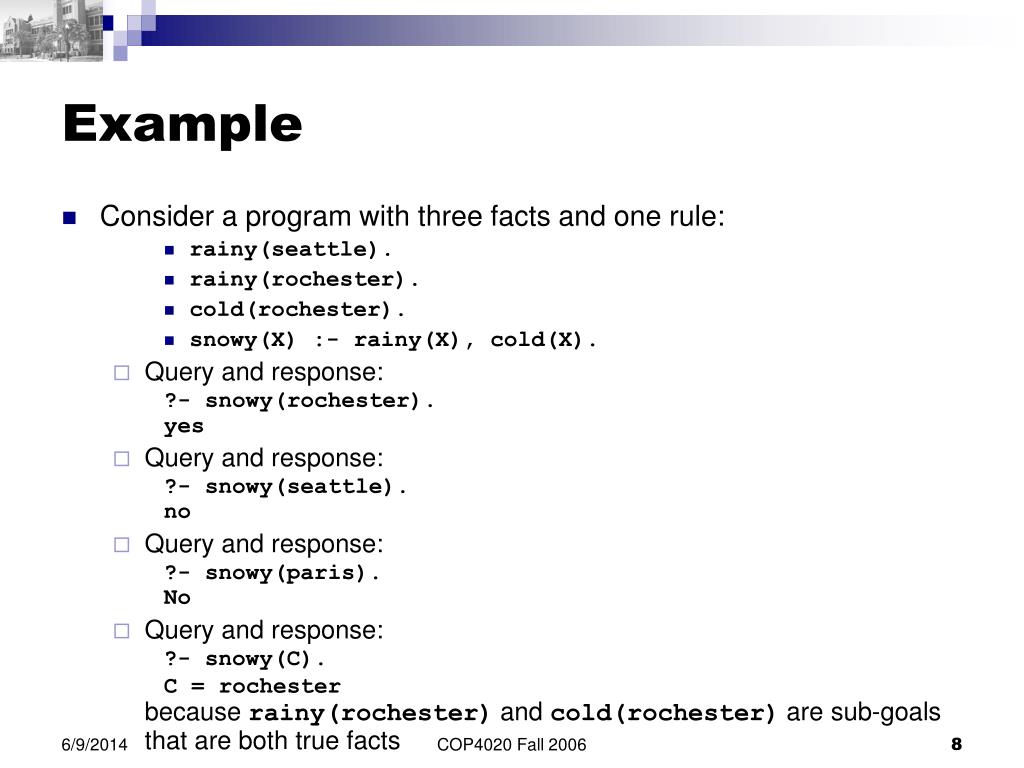 Example

Consider a program with three facts and one rule:

rainy(seattle).

rainy(rochester).

cold(rochester).

snowy(X) :- rainy(X), cold(X).

Query and response:
?- snowy(rochester).
yes

Query and response:
?- snowy(seattle).
no

Query and response:
?- snowy(paris).
No

Query and response:
?- snowy(C).
C = rochester
because rainy(rochester) and cold(rochester) are sub-goals that are both true facts

6/9/2014

COP4020 Fall 2006

8